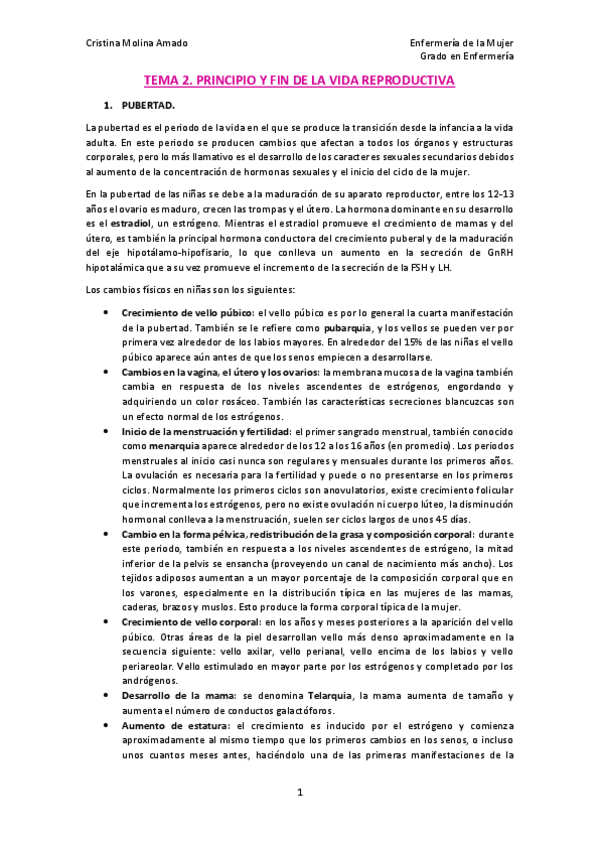 Cristina Molina Amado

Enfermería de la Mujer
Grado en Enfermería

TEMA 2. PRINCIPIO Y FIN DE LA VIDA REPRODUCTIVA

1. PUBERTAD.

La pubertad es el periodo de la vida en el que se produce la transición desde la infancia a la vida adulta. En este periodo se producen cambios que afectan a todos los órganos y estructuras corporales, pero lo más llamativo es el desarrollo de los caracteres sexuales secundarios debidos al aumento de la concentración de hormonas sexuales y el inicio del ciclo de la mujer.

En la pubertad de las niñas se debe a la maduración de su aparato reproductor, entre los 12-13 años el ovario es maduro, crecen las trompas y el útero. La hormona dominante en su desarrollo es el estradiol, un estrógeno. Mientras el estradiol promueve el crecimiento de mamas y del útero, es también la principal hormona conductora del crecimiento puberal y de la maduración del eje hipotálamo-hipofisario, lo que conlleva un aumento en la secreción de GnRH hipotalámica que a su vez promueve el incremento de la secreción de la FSH y LH.

Los cambios físicos en niñas son los siguientes:

• Crecimiento de vello púbico: el vello púbico es por lo general la cuarta manifestación de la pubertad. También se le refiere como pubarquia, y los vellos se pueden ver por primera vez alrededor de los labios mayores. En alrededor del 15% de las niñas el vello púbico aparece aún antes de que los senos empiecen a desarrollarse.
• Cambios en la vagina, el útero y los ovarios: la membrana mucosa de la vagina también cambia en respuesta de los niveles ascendentes de estrógenos, engordando y adquiriendo un color rosáceo. También las características secreciones blancuzcas son un efecto normal de los estrógenos.
• Inicio de la menstruación y fertilidad: el primer sangrado menstrual, también conocido como menarquia aparece alrededor de los 12 a los 16 años (en promedio). Los periodos menstruales al inicio casi nunca son regulares y mensuales durante los primeros años. La ovulación es necesaria para la fertilidad y puede o no presentarse en los primeros ciclos. Normalmente los primeros ciclos son anovulatorios, existe crecimiento folicular que incrementa los estrógenos, pero no existe ovulación ni cuerpo lúteo, la disminución hormonal conlleva a la menstruación, suelen ser ciclos largos de unos 45 días.
• Cambio en la forma pélvica, redistribución de la grasa y composición corporal: durante este periodo, también en respuesta a los niveles ascendentes de estrógeno, la mitad inferior de la pelvis se ensancha (proveyendo un canal de nacimiento más ancho). Los tejidos adiposos aumentan a un mayor porcentaje de la composición corporal que en los varones, especialmente en la distribución típica en las mujeres de las mamas, caderas, brazos y muslos. Esto produce la forma corporal típica de la mujer.
• Crecimiento de vello corporal: en los años y meses posteriores a la aparición del vello púbico. Otras áreas de la piel desarrollan vello más denso aproximadamente en la secuencia siguiente: vello axilar, vello perianal, vello encima de los labios y vello periareolar. Vello estimulado en mayor parte por los estrógenos y completado por los andrógenos.
• Desarrollo de la mama: se denomina Telarquia, la mama aumenta de tamaño y aumenta el número de conductos galactóforos.
• Aumento de estatura: el crecimiento es inducido por el estrógeno y comienza aproximadamente al mismo tiempo que los primeros cambios en los senos, o incluso unos cuantos meses antes, haciéndolo una de las primeras manifestaciones de la

1